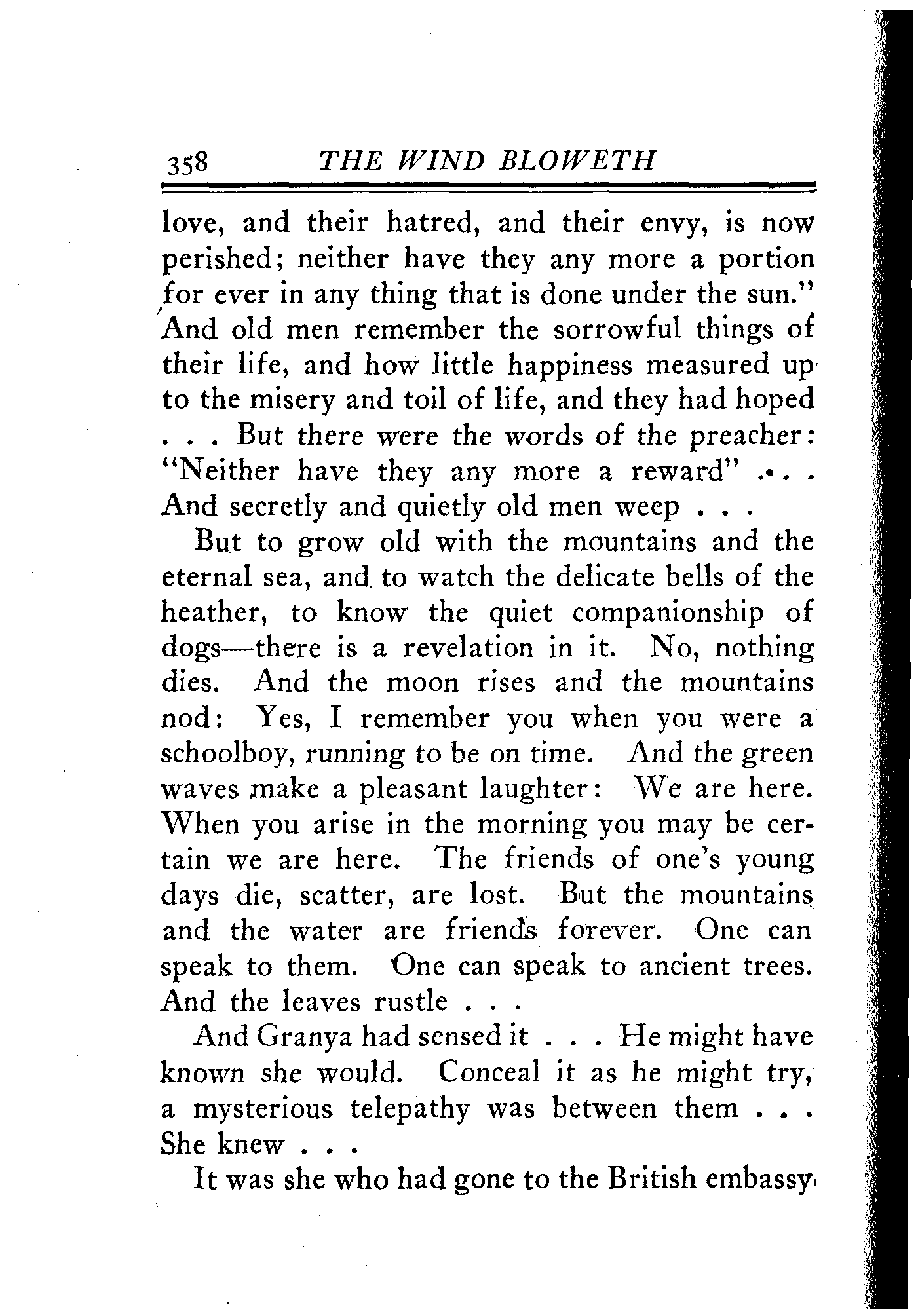 358 THE WIND BLOWETH

love, and their hatred, and their envy, is now perished; neither have they any more a portion for ever in any thing that is done under the sun." And old men remember the sorrowful things of their life, and how little happiness measured up to the misery and toil of life, and they had hoped . . . But there were the words of the preacher: "Neither have they any more a reward" . . . And secretly and quietly old men weep . . .

But to grow old with the mountains and the eternal sea, and to watch the delicate bells of the heather, to know the quiet companionship of dogs—there is a revelation in it. No, nothing dies. And the moon rises and the mountains nod: Yes, I remember you when you were a schoolboy, running to be on time. And the green waves make a pleasant laughter: We are here. When you arise in the morning you may be certain we are here. The friends of one's young days die, scatter, are lost. But the mountains and the water are friends forever. One can speak to them. One can speak to ancient trees. And the leaves rustle . . .

And Granya had sensed it . . . He might have known she would. Conceal it as he might try, a mysterious telepathy was between them . . . She knew . . .

It was she who had gone to the British embassy